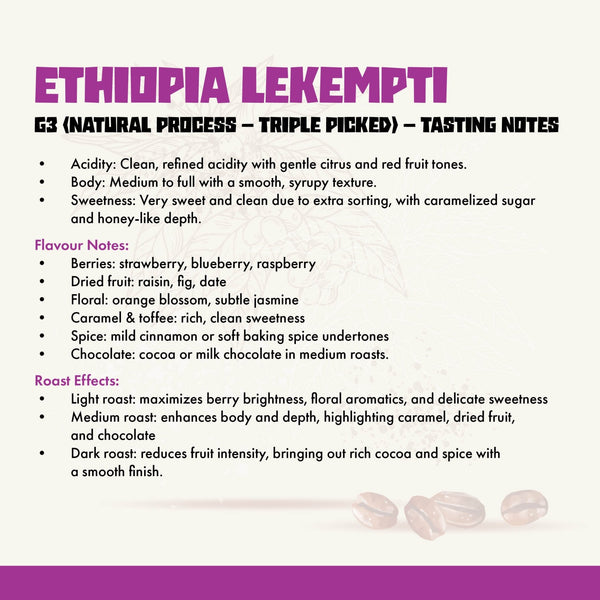 ETHIOPIA LEKEMPTI

G3 (NATURAL PROCESS – TRIPLE PICKED) – TASTING NOTES

• Acidity: Clean, refined acidity with gentle citrus and red fruit tones.
• Body: Medium to full with a smooth, syrupy texture.
• Sweetness: Very sweet and clean due to extra sorting, with caramelized sugar and honey-like depth.

Flavour Notes:
• Berries: strawberry, blueberry, raspberry
• Dried fruit: raisin, fig, date
• Floral: orange blossom, subtle jasmine
• Caramel & toffee: rich, clean sweetness
• Spice: mild cinnamon or soft baking spice undertones
• Chocolate: cocoa or milk chocolate in medium roasts.

Roast Effects:
• Light roast: maximizes berry brightness, floral aromatics, and delicate sweetness
• Medium roast: enhances body and depth, highlighting caramel, dried fruit, and chocolate
• Dark roast: reduces fruit intensity, bringing out rich cocoa and spice with a smooth finish.